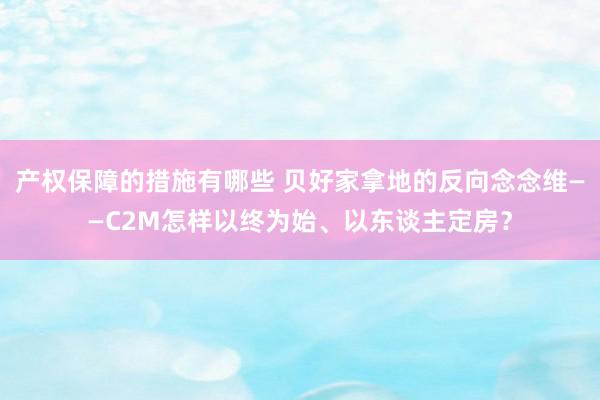 产权保障的措施有哪些 贝好家拿地的反向念念维——C2M怎样以终为始、以东谈主定房？